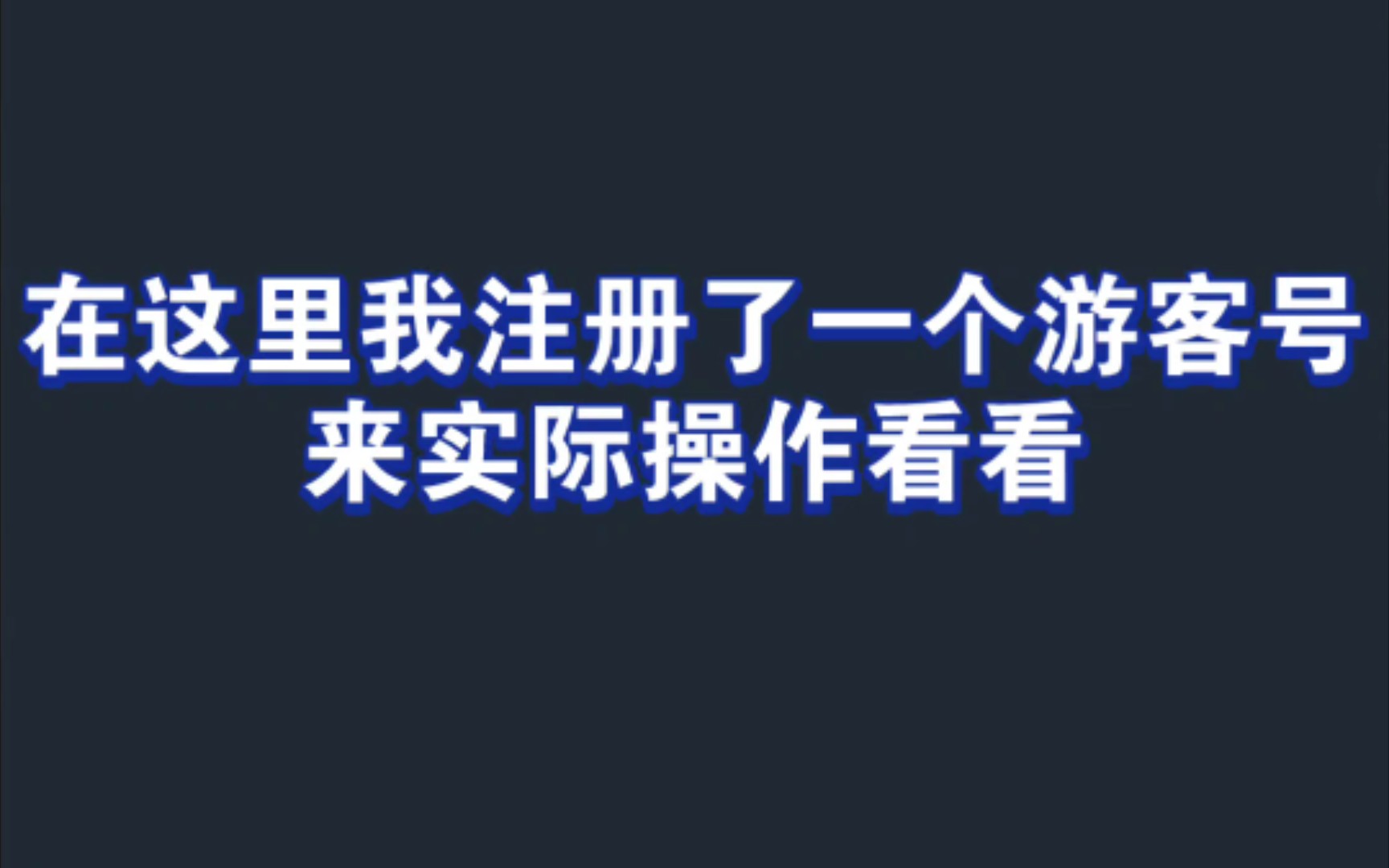 在这里我注册了一个游客号
来实际操作看看